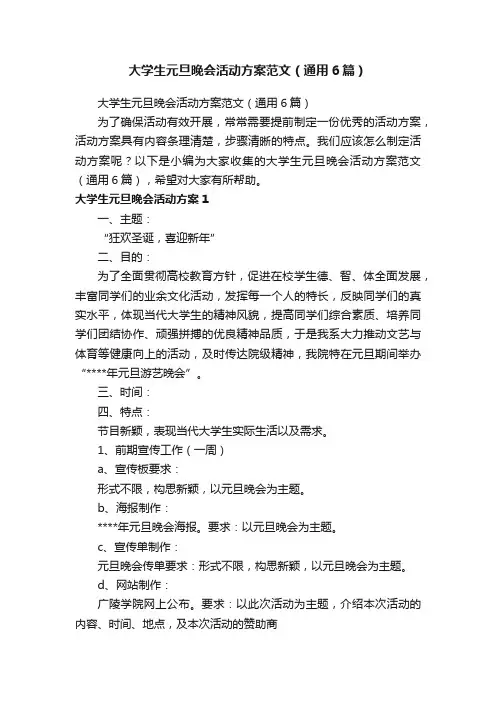 大学生元旦晚会活动方案范文（通用6篇）

大学生元旦晚会活动方案范文（通用6篇）

为了确保活动有效开展，常常需要提前制定一份优秀的活动方案，活动方案具有内容条理清楚，步骤清晰的特点。我们应该怎么制定活动方案呢？以下是小编为大家收集的大学生元旦晚会活动方案范文（通用6篇），希望对大家有所帮助。

大学生元旦晚会活动方案1

一、主题：

“狂欢圣诞，喜迎新年”

二、目的：

为了全面贯彻高校教育方针，促进在校学生德、智、体全面发展，丰富同学们的业余文化活动，发挥每一个人的特长，反映同学们的真实水平，体现当代大学生的精神风貌，提高同学们综合素质、培养同学们团结协作、顽强拼搏的优良精神品质，于是我系大力推动文艺与体育等健康向上的活动，及时传达院级精神，我院特在元旦期间举办“****年元旦游艺晚会”。

三、时间：

四、特点：

节目新颖，表现当代大学生实际生活以及需求。

1、前期宣传工作（一周）

a、宣传板要求：

形式不限，构思新颖，以元旦晚会为主题。

b、海报制作：

****年元旦晚会海报。要求：以元旦晚会为主题。

c、宣传单制作：

元旦晚会传单要求：形式不限，构思新颖，以元旦晚会为主题。

d、网站制作：

广陵学院网上公布。要求：以此次活动为主题，介绍本次活动的内容、时间、地点，及本次活动的赞助商